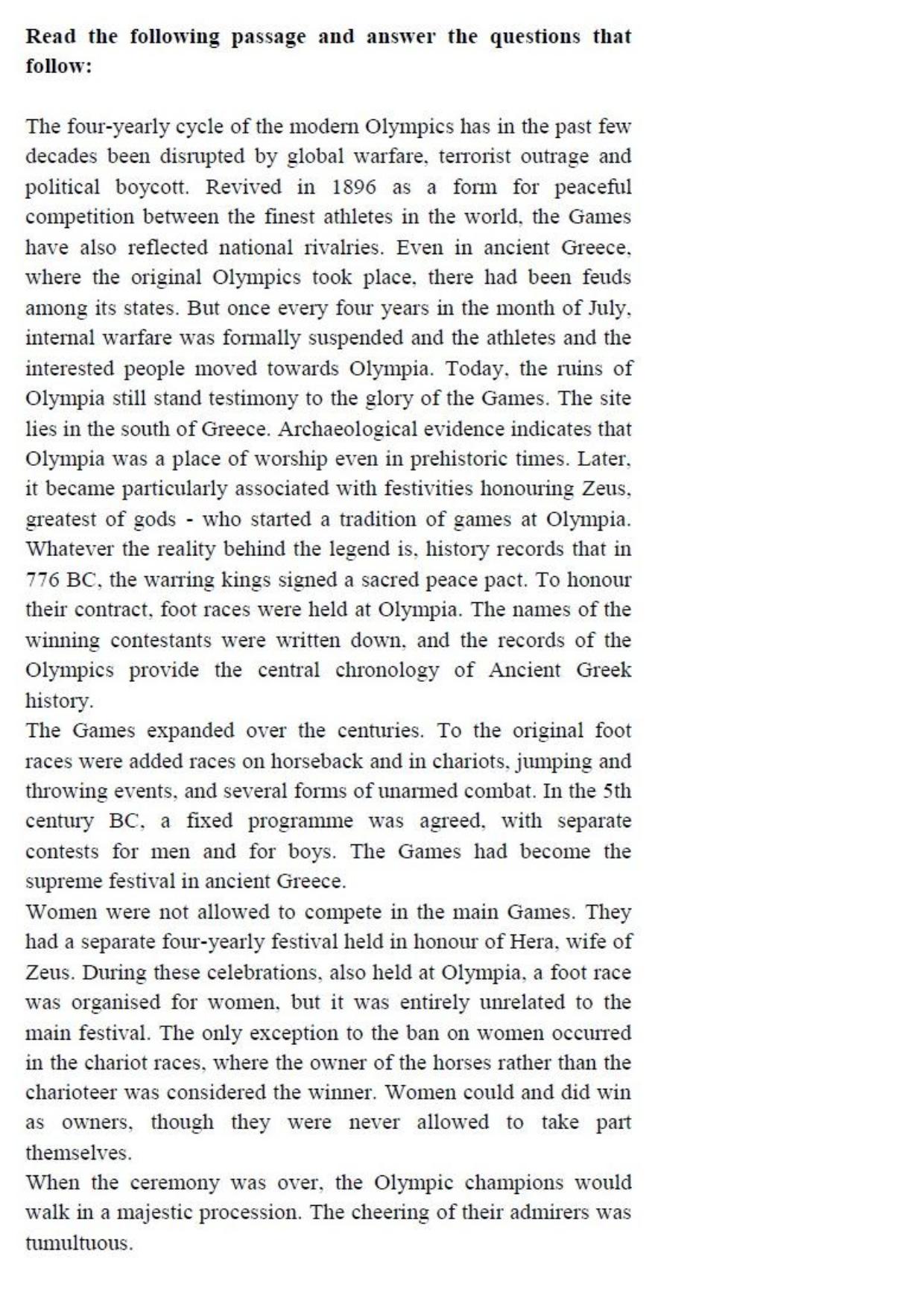 Read the following passage and answer the questions that follow:

The four-yearly cycle of the modern Olympics has in the past few decades been disrupted by global warfare, terrorist outrage and political boycott. Revived in 1896 as a form for peaceful competition between the finest athletes in the world, the Games have also reflected national rivalries. Even in ancient Greece, where the original Olympics took place, there had been feuds among its states. But once every four years in the month of July, internal warfare was formally suspended and the athletes and the interested people moved towards Olympia. Today, the ruins of Olympia still stand testimony to the glory of the Games. The site lies in the south of Greece. Archaeological evidence indicates that Olympia was a place of worship even in prehistoric times. Later, it became particularly associated with festivities honouring Zeus, greatest of gods - who started a tradition of games at Olympia. Whatever the reality behind the legend is, history records that in 776 BC, the warring kings signed a sacred peace pact. To honour their contract, foot races were held at Olympia. The names of the winning contestants were written down, and the records of the Olympics provide the central chronology of Ancient Greek history.

The Games expanded over the centuries. To the original foot races were added races on horseback and in chariots, jumping and throwing events, and several forms of unarmed combat. In the 5th century BC, a fixed programme was agreed, with separate contests for men and for boys. The Games had become the supreme festival in ancient Greece.

Women were not allowed to compete in the main Games. They had a separate four-yearly festival held in honour of Hera, wife of Zeus. During these celebrations, also held at Olympia, a foot race was organised for women, but it was entirely unrelated to the main festival. The only exception to the ban on women occurred in the chariot races, where the owner of the horses rather than the charioteer was considered the winner. Women could and did win as owners, though they were never allowed to take part themselves.

When the ceremony was over, the Olympic champions would walk in a majestic procession. The cheering of their admirers was tumultuous.